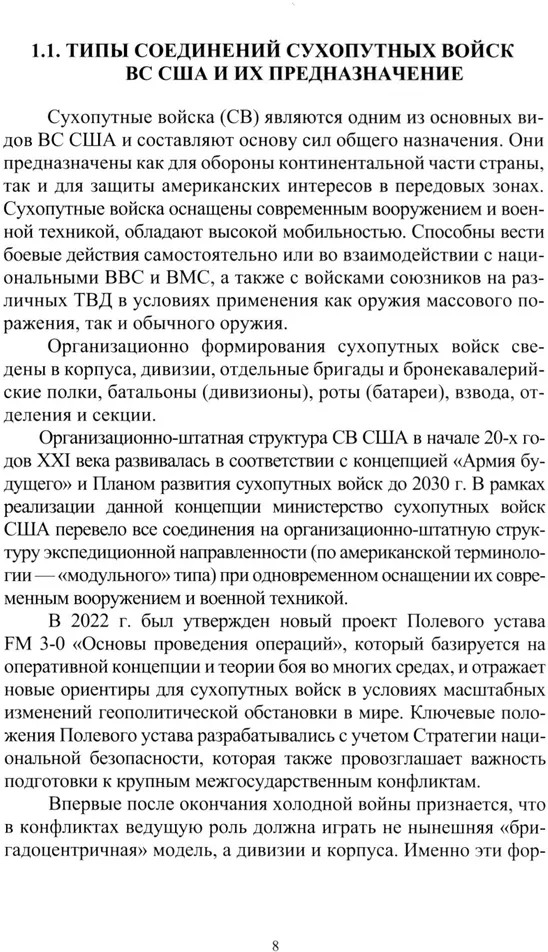 1.1. ТИПЫ СОЕДИНЕНИЙ СУХОПУТНЫХ ВОЙСК ВС США И ИХ ПРЕДНАЗНАЧЕНИЕ

Сухопутные войска (СВ) являются одним из основных видов ВС США и составляют основу сил общего назначения. Они предназначены как для обороны континентальной части страны, так и для защиты американских интересов в передовых зонах. Сухопутные войска оснащены современным вооружением и военной техникой, обладают высокой мобильностью. Способны вести боевые действия самостоятельно или во взаимодействии с национальными ВВС и ВМС, а также с войсками союзников на различных ТВД в условиях применения как оружия массового поражения, так и обычного оружия.

Организационно формирования сухопутных войск сведены в корпуса, дивизии, отдельные бригады и бронекавалерийские полки, батальоны (дивизионы), роты (батареи), взвода, отделения и секции.

Организационно-штатная структура СВ США в начале 20-х годов XXI века развивалась в соответствии с концепцией «Армия будущего» и Планом развития сухопутных войск до 2030 г. В рамках реализации данной концепции министерство сухопутных войск США перевело все соединения на организационно-штатную структуру экспедиционной направленности (по американской терминологии — «модульного» типа) при одновременном оснащении их современным вооружением и военной техникой.

В 2022 г. был утвержден новый проект Полевого устава FM 3-0 «Основы проведения операций», который базируется на оперативной концепции и теории боя во многих средах, и отражает новые ориентиры для сухопутных войск в условиях масштабных изменений геополитической обстановки в мире. Ключевые положения Полевого устава разрабатывались с учетом Стратегии национальной безопасности, которая также провозглашает важность подготовки к крупным межгосударственным конфликтам.

Впервые после окончания холодной войны признается, что в конфликтах ведущую роль должна играть не нынешняя «бригадоцентричная» модель, а дивизии и корпуса. Именно эти фор-

8